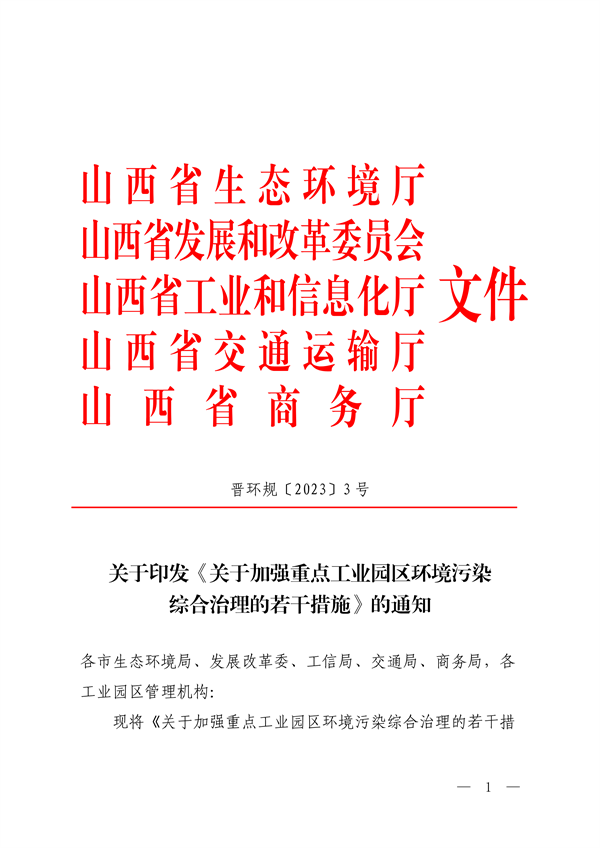 山西省生态环境厅
山西省发展和改革委员会
山西省工业和信息化厅
山西省交通运输厅
山西省商务厅
文件

晋环规〔2023〕3号

关于印发《关于加强重点工业园区环境污染综合治理的若干措施》的通知

各市生态环境局、发展改革委、工信局、交通局、商务局，各工业园区管理机构:

现将《关于加强重点工业园区环境污染综合治理的若干措

— 1 —